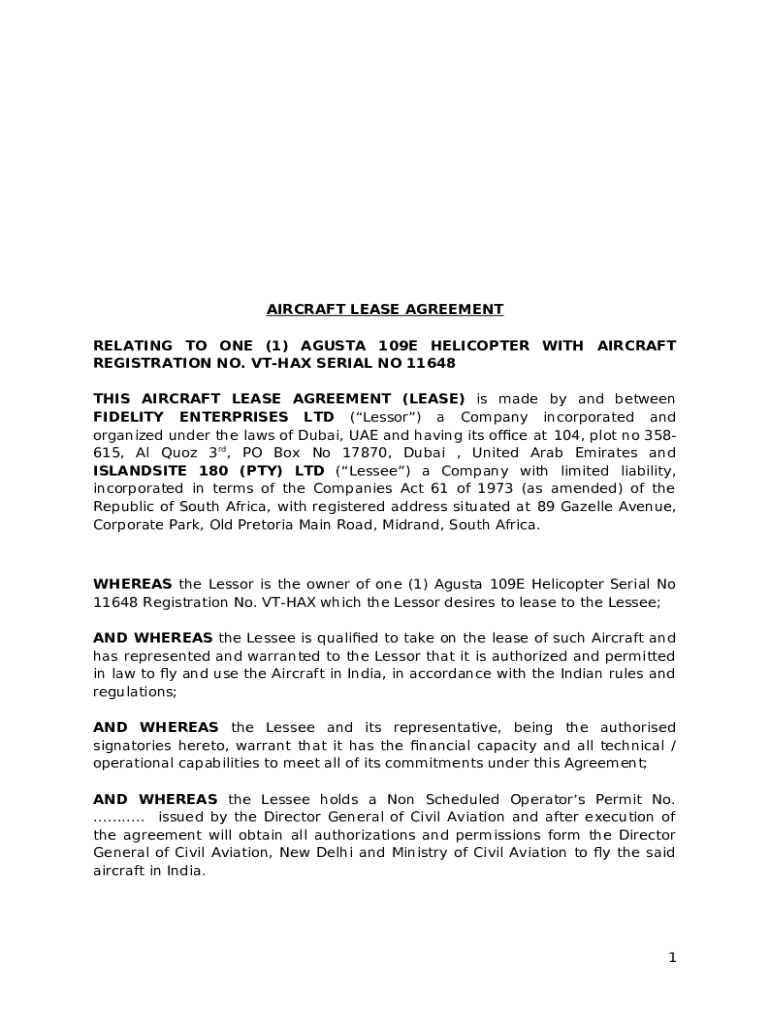 AIRCRAFT LEASE AGREEMENT

RELATING TO ONE (1) AGUSTA 109E HELICOPTER WITH AIRCRAFT REGISTRATION NO. VT-HAX SERIAL NO 11648

THIS AIRCRAFT LEASE AGREEMENT (LEASE) is made by and between FIDELITY ENTERPRISES LTD ("Lessor") a Company incorporated and organized under the laws of Dubai, UAE and having its office at 104, plot no 358-615, Al Quoz 3$^{rd}$, PO Box No 17870, Dubai , United Arab Emirates and ISLANDSITE 180 (PTY) LTD ("Lessee") a Company with limited liability, incorporated in terms of the Companies Act 61 of 1973 (as amended) of the Republic of South Africa, with registered address situated at 89 Gazelle Avenue, Corporate Park, Old Pretoria Main Road, Midrand, South Africa.

WHEREAS the Lessor is the owner of one (1) Agusta 109E Helicopter Serial No 11648 Registration No. VT-HAX which the Lessor desires to lease to the Lessee;

AND WHEREAS the Lessee is qualified to take on the lease of such Aircraft and has represented and warranted to the Lessor that it is authorized and permitted in law to fly and use the Aircraft in India, in accordance with the Indian rules and regulations;

AND WHEREAS the Lessee and its representative, being the authorised signatories hereto, warrant that it has the financial capacity and all technical / operational capabilities to meet all of its commitments under this Agreement;

AND WHEREAS the Lessee holds a Non Scheduled Operator's Permit No. ……….. issued by the Director General of Civil Aviation and after execution of the agreement will obtain all authorizations and permissions form the Director General of Civil Aviation, New Delhi and Ministry of Civil Aviation to fly the said aircraft in India.

1